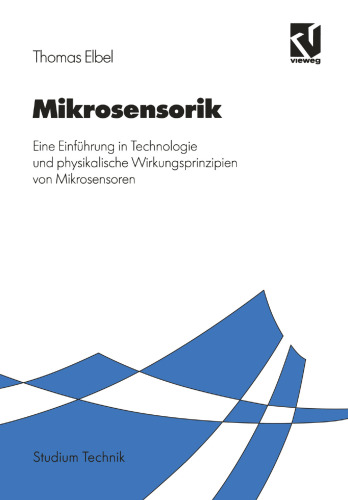 Thomas Elbel

vieweg

Mikrosensorik

Eine Einführung in Technologie und physikalische Wirkungsprinzipien von Mikrosensoren

Studium Technik